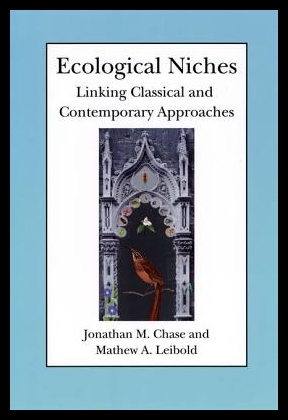 Ecological Niches
Linking Classical and Contemporary Approaches

Jonathan M. Chase and Mathew A. Leibold